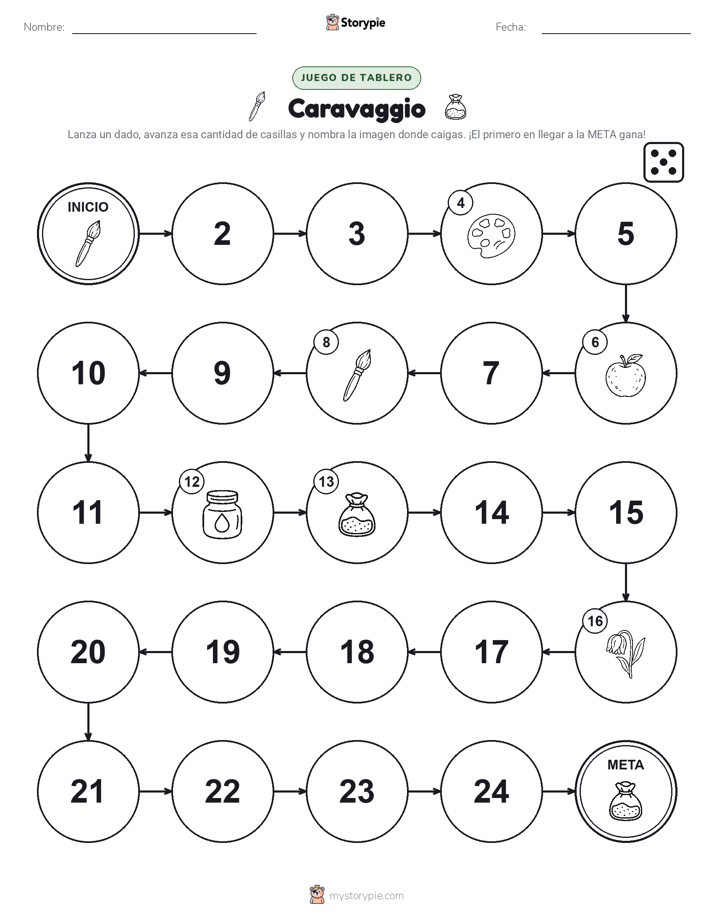 Nombre: ____ Storypie Fecha: ____

JUEGO DE TABLERO

Caravaggio

Lanza un dado, avanza esa cantidad de casillas y nombra la imagen donde caigas. ¡El primero en llegar a la META gana!

INICIO

2

3

4

5

6

7

8

9

10

11

12

13

14

15

16

17

18

19

20

21

22

23

24

META

mystorypie.com